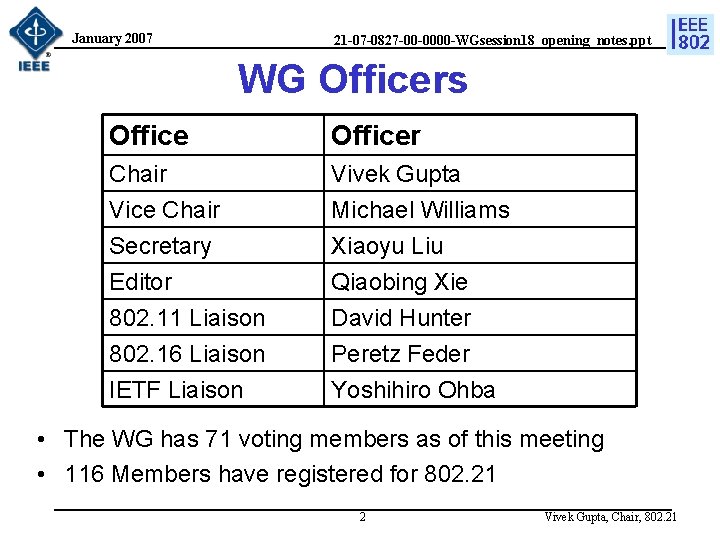 IEEE

January 2007

21-07-0827-00-0000-WGsession18_opening_notes.ppt

IEEE 802

WG Officers

| Office | Officer |
|---|---|
| Chair | Vivek Gupta |
| Vice Chair | Michael Williams |
| Secretary | Xiaoyu Liu |
| Editor | Qiaobing Xie |
| 802.11 Liaison | David Hunter |
| 802.16 Liaison | Peretz Feder |
| IETF Liaison | Yoshihiro Ohba |

• The WG has 71 voting members as of this meeting
• 116 Members have registered for 802.21

2

Vivek Gupta, Chair, 802.21